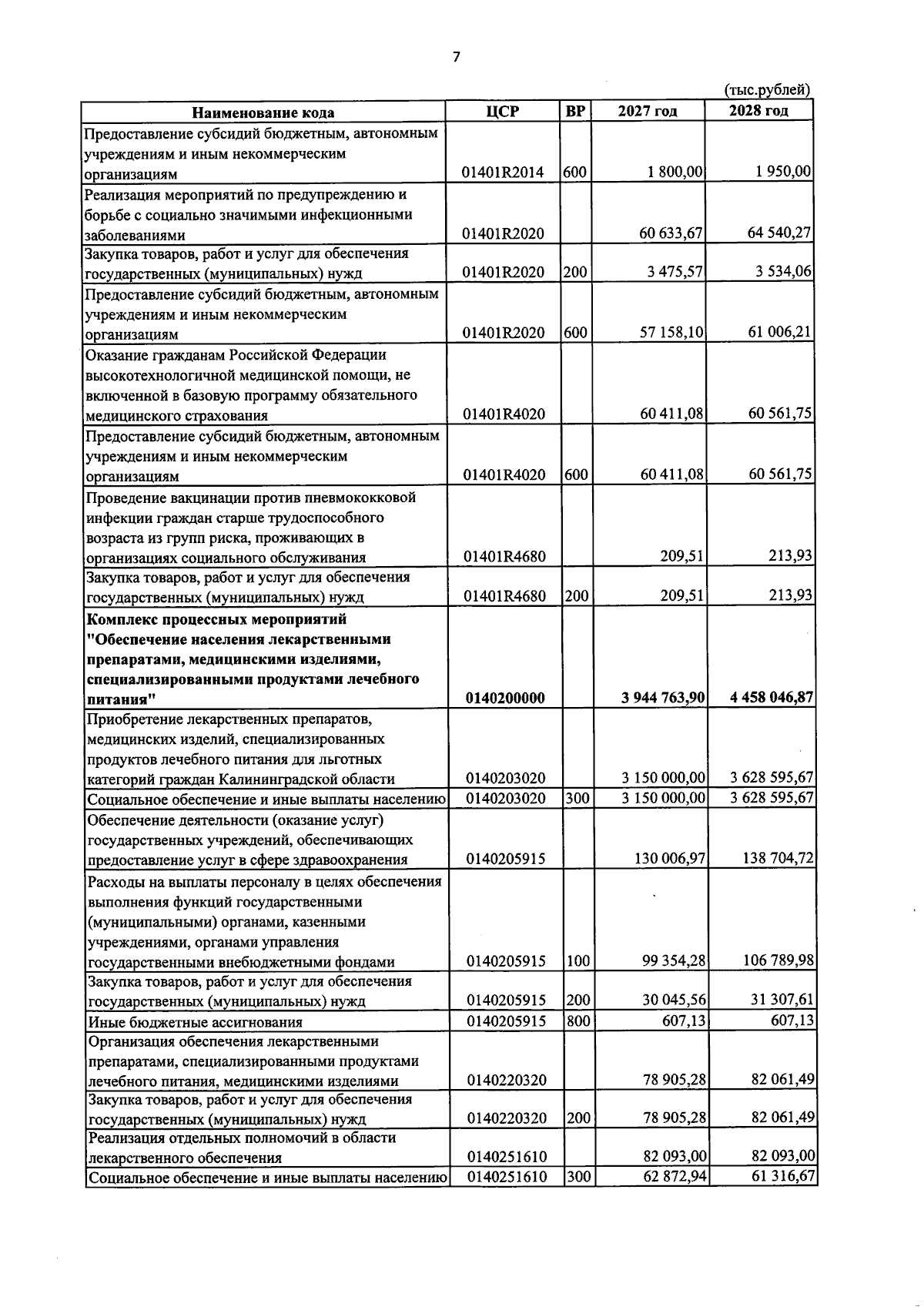 7

(тыс.рублей)

| Наименование кода | ЦСР | ВР | 2027 год | 2028 год |
|---|---|---|---|---|
| Предоставление субсидий бюджетным, автономным учреждениям и иным некоммерческим организациям | 01401R2014 | 600 | 1 800,00 | 1 950,00 |
| Реализация мероприятий по предупреждению и борьбе с социально значимыми инфекционными заболеваниями | 01401R2020 |  | 60 633,67 | 64 540,27 |
| Закупка товаров, работ и услуг для обеспечения государственных (муниципальных) нужд | 01401R2020 | 200 | 3 475,57 | 3 534,06 |
| Предоставление субсидий бюджетным, автономным учреждениям и иным некоммерческим организациям | 01401R2020 | 600 | 57 158,10 | 61 006,21 |
| Оказание гражданам Российской Федерации высокотехнологичной медицинской помощи, не включенной в базовую программу обязательного медицинского страхования | 01401R4020 |  | 60 411,08 | 60 561,75 |
| Предоставление субсидий бюджетным, автономным учреждениям и иным некоммерческим организациям | 01401R4020 | 600 | 60 411,08 | 60 561,75 |
| Проведение вакцинации против пневмококковой инфекции граждан старше трудоспособного возраста из групп риска, проживающих в организациях социального обслуживания | 01401R4680 |  | 209,51 | 213,93 |
| Закупка товаров, работ и услуг для обеспечения государственных (муниципальных) нужд | 01401R4680 | 200 | 209,51 | 213,93 |
| Комплекс процессных мероприятий "Обеспечение населения лекарственными препаратами, медицинскими изделиями, специализированными продуктами лечебного питания" | 0140200000 |  | 3 944 763,90 | 4 458 046,87 |
| Приобретение лекарственных препаратов, медицинских изделий, специализированных продуктов лечебного питания для льготных категорий граждан Калининградской области | 0140203020 |  | 3 150 000,00 | 3 628 595,67 |
| Социальное обеспечение и иные выплаты населению | 0140203020 | 300 | 3 150 000,00 | 3 628 595,67 |
| Обеспечение деятельности (оказание услуг) государственных учреждений, обеспечивающих предоставление услуг в сфере здравоохранения | 0140205915 |  | 130 006,97 | 138 704,72 |
| Расходы на выплаты персоналу в целях обеспечения выполнения функций государственными (муниципальными) органами, казенными учреждениями, органами управления государственными внебюджетными фондами | 0140205915 | 100 | 99 354,28 | 106 789,98 |
| Закупка товаров, работ и услуг для обеспечения государственных (муниципальных) нужд | 0140205915 | 200 | 30 045,56 | 31 307,61 |
| Иные бюджетные ассигнования | 0140205915 | 800 | 607,13 | 607,13 |
| Организация обеспечения лекарственными препаратами, специализированными продуктами лечебного питания, медицинскими изделиями | 0140220320 |  | 78 905,28 | 82 061,49 |
| Закупка товаров, работ и услуг для обеспечения государственных (муниципальных) нужд | 0140220320 | 200 | 78 905,28 | 82 061,49 |
| Реализация отдельных полномочий в области лекарственного обеспечения | 0140251610 |  | 82 093,00 | 82 093,00 |
| Социальное обеспечение и иные выплаты населению | 0140251610 | 300 | 62 872,94 | 61 316,67 |